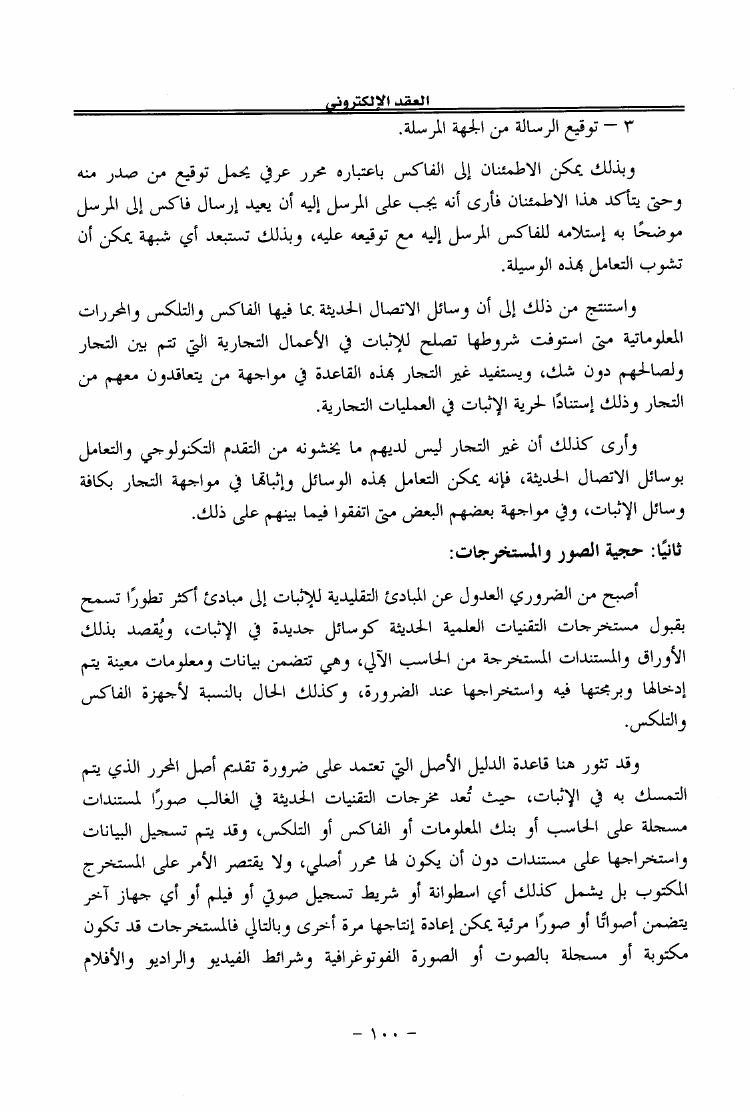 العقد الإلكتروني

٣ – توقيع الرسالة من الجهة المرسلة.

وبذلك يمكن الاطمئنان إلى الفاكس باعتباره محرر عرفي يحمل توقيع من صدر منه وحتى يتأكد هذا الاطمئنان فأرى أنه يجب على المرسل إليه أن يعيد إرسال فاكس إلى المرسل موضحًا به إستلامه للفاكس المرسل إليه مع توقيعه عليه، وبذلك تستبعد أي شبهة يمكن أن تشوب التعامل بهذه الوسيلة.

واستنتج من ذلك إلى أن وسائل الاتصال الحديثة بما فيها الفاكس والتلكس والمحررات المعلوماتية متى استوفت شروطها تصلح للإثبات في الأعمال التجارية التي تتم بين التجار ولصالحهم دون شك، ويستفيد غير التجار بهذه القاعدة في مواجهة من يتعاقدون معهم من التجار وذلك إستنادًا لحرية الإثبات في العمليات التجارية.

وأرى كذلك أن غير التجار ليس لديهم ما يخشونه من التقدم التكنولوجي والتعامل بوسائل الاتصال الحديثة، فإنه يمكن التعامل بهذه الوسائل وإثباتها في مواجهة التجار بكافة وسائل الإثبات، وفي مواجهة بعضهم البعض متى اتفقوا فيما بينهم على ذلك.

ثانيًا: حجية الصور والمستخرجات:

أصبح من الضروري العدول عن المبادئ التقليدية للإثبات إلى مبادئ أكثر تطورًا تسمح بقبول مستخرجات التقنيات العلمية الحديثة كوسائل جديدة في الإثبات، ويُقصد بذلك الأوراق والمستندات المستخرجة من الحاسب الآلي، وهي تتضمن بيانات ومعلومات معينة يتم إدخالها وبرمجتها فيه واستخراجها عند الضرورة، وكذلك الحال بالنسبة لأجهزة الفاكس والتلكس.

وقد تثور هنا قاعدة الدليل الأصل التي تعتمد على ضرورة تقديم أصل المحرر الذي يتم التمسك به في الإثبات، حيث تُعد مخرجات التقنيات الحديثة في الغالب صورًا لمستندات مسجلة على الحاسب أو بنك المعلومات أو الفاكس أو التلكس، وقد يتم تسجيل البيانات واستخراجها على مستندات دون أن يكون لها محرر أصلي، ولا يقتصر الأمر على المستخرج المكتوب بل يشمل كذلك أي اسطوانة أو شريط تسجيل صوتي أو فيلم أو أي جهاز آخر يتضمن أصواتًا أو صورًا مرئية يمكن إعادة إنتاجها مرة أخرى وبالتالي فالمستخرجات قد تكون مكتوبة أو مسجلة بالصوت أو الصورة الفوتوغرافية وشرائط الفيديو والراديو والأفلام

– ١٠٠ –